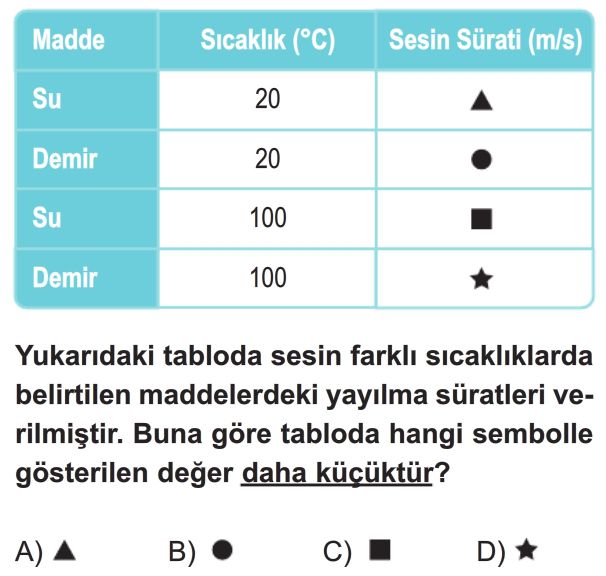 | Madde | Sıcaklık (°C) | Sesin Sürati (m/s) |
|---|---|---|
| Su | 20 | ▲ |
| Demir | 20 | ● |
| Su | 100 | ■ |
| Demir | 100 | ★ |

Yukarıdaki tabloda sesin farklı sıcaklıklarda belirtilen maddelerdeki yayılma süratleri verilmiştir. Buna göre tabloda hangi sembolle gösterilen değer daha küçüktür?

A) ▲ B) ● C) ■ D) ★